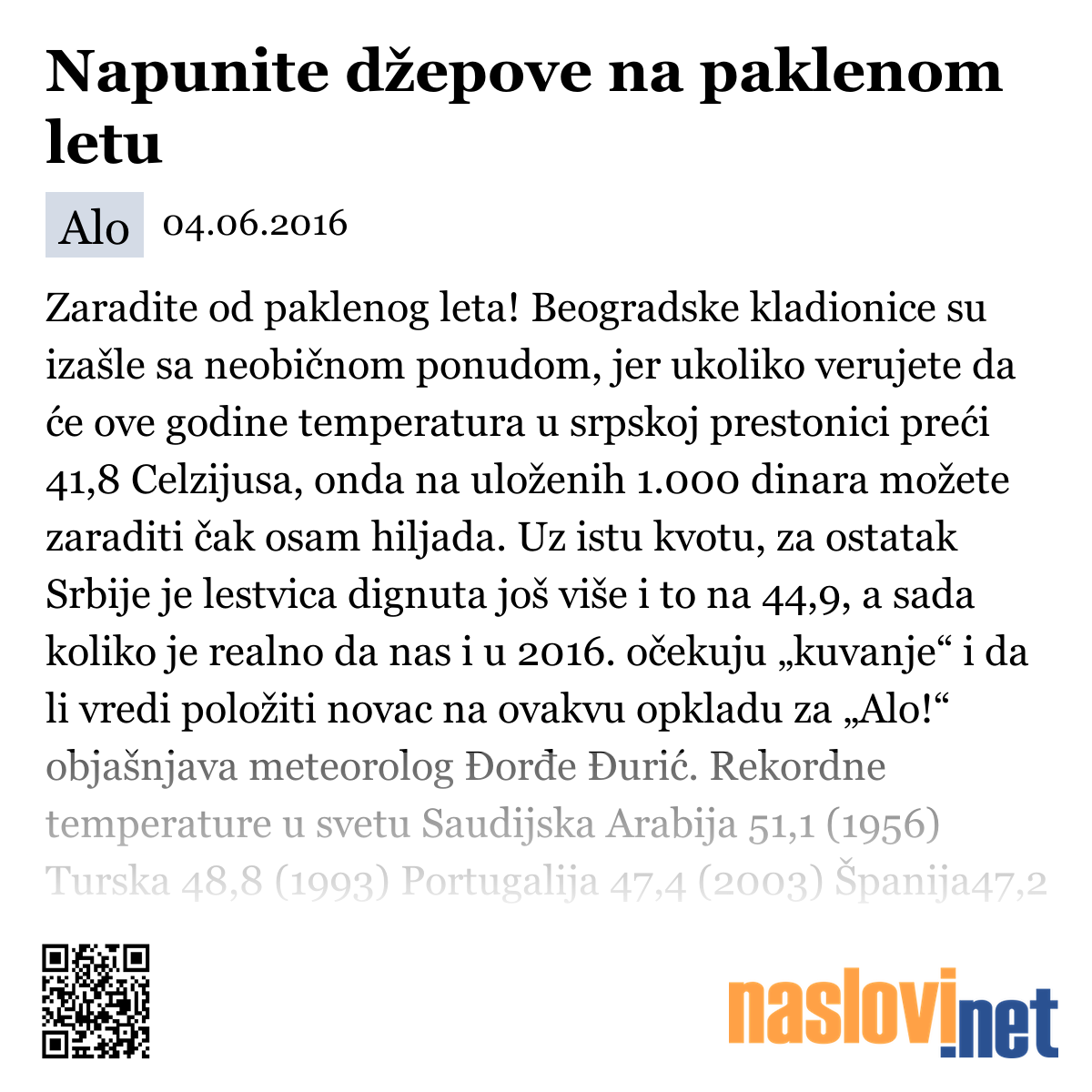 Napunite džepove na paklenom letu

Alo 04.06.2016

Zaradite od paklenog leta! Beogradske kladionice su izašle sa neobičnom ponudom, jer ukoliko verujete da će ove godine temperatura u srpskoj prestonici preći 41,8 Celzijusa, onda na uloženih 1.000 dinara možete zaraditi čak osam hiljada. Uz istu kvotu, za ostatak Srbije je lestvica dignuta još više i to na 44,9, a sada koliko je realno da nas i u 2016. očekuju „kuvanje“ i da li vredi položiti novac na ovakvu opkladu za „Alo!“ objašnjava meteorolog Đorđe Đurić. Rekordne temperature u svetu Saudijska Arabija 51,1 (1956) Turska 48,8 (1993) Portugalija 47,4 (2003) Španija47,2

naslovi.net